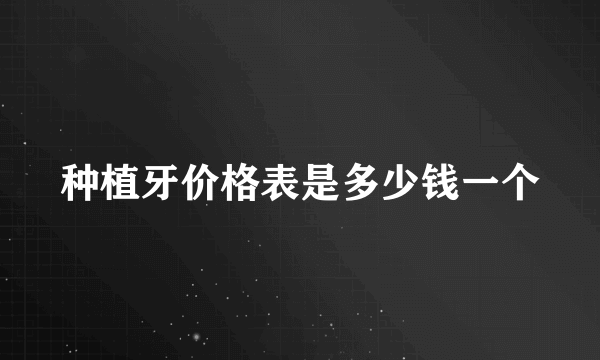 种植牙价格表是多少钱一个